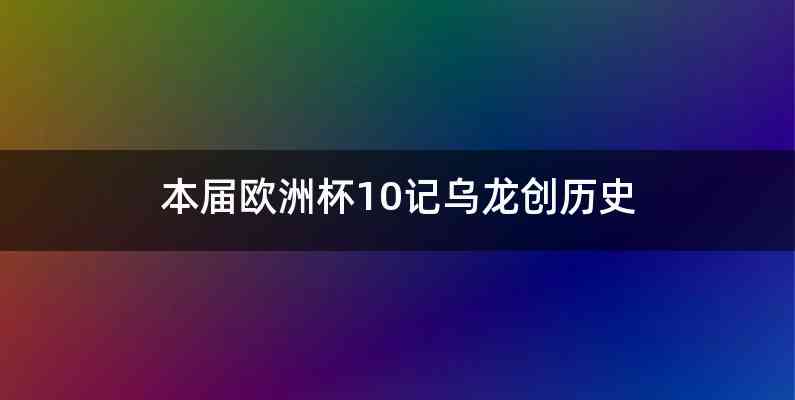 本届欧洲杯10记乌龙创历史